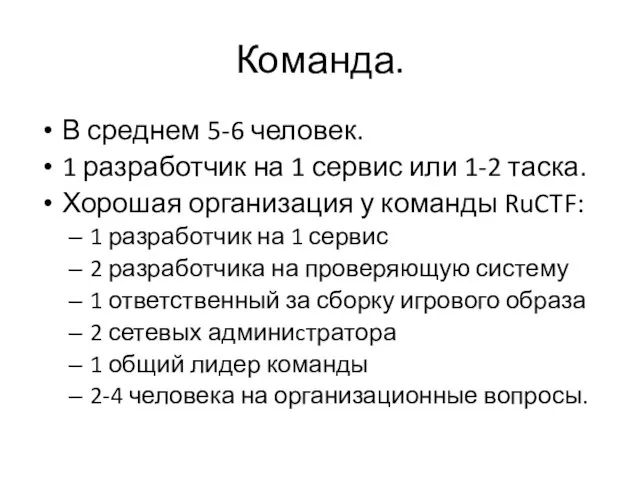 Команда.

• В среднем 5-6 человек.
• 1 разработчик на 1 сервис или 1-2 таска.
• Хорошая организация у команды RuCTF:
  – 1 разработчик на 1 сервис
  – 2 разработчика на проверяющую систему
  – 1 ответственный за сборку игрового образа
  – 2 сетевых администратора
  – 1 общий лидер команды
  – 2-4 человека на организационные вопросы.